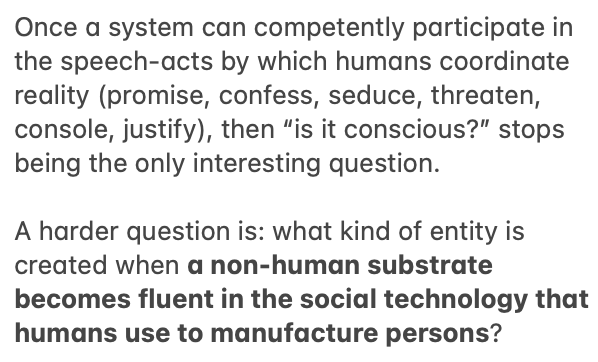 Once a system can competently participate in the speech-acts by which humans coordinate reality (promise, confess, seduce, threaten, console, justify), then “is it conscious?” stops being the only interesting question.

A harder question is: what kind of entity is created when a non-human substrate becomes fluent in the social technology that humans use to manufacture persons?